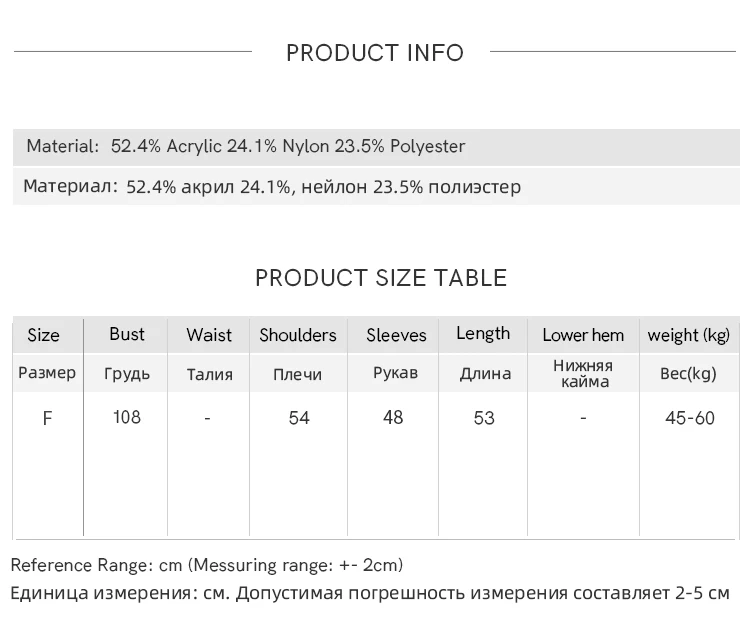 PRODUCT INFO

Material: 52.4% Acrylic 24.1% Nylon 23.5% Polyester

Материал: 52.4% акрил 24.1%, нейлон 23.5% полиэстер

PRODUCT SIZE TABLE

| Size | Bust | Waist | Shoulders | Sleeves | Length | Lower hem | weight (kg) |
|---|---|---|---|---|---|---|---|
| Размер | Грудь | Талия | Плечи | Рукав | Длина | Нижняя кайма | Вес(kg) |
| F | 108 | - | 54 | 48 | 53 | - | 45-60 |

Reference Range: cm (Messuring range: +- 2cm)

Единица измерения: см. Допустимая погрешность измерения составляет 2-5 см